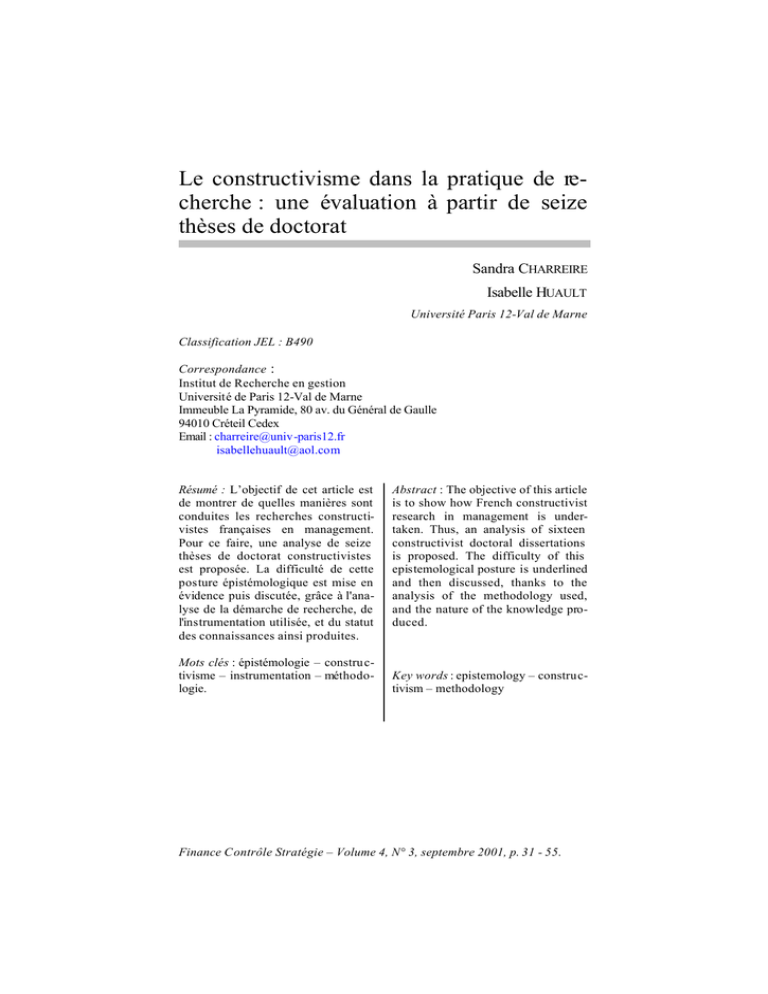 Le constructivisme dans la pratique de recherche : une évaluation à partir de seize thèses de doctorat

Sandra CHARREIRE

Isabelle HUAULT

Université Paris 12-Val de Marne

Classification JEL : B490

Correspondance :
Institut de Recherche en gestion
Université de Paris 12-Val de Marne
Immeuble La Pyramide, 80 av. du Général de Gaulle
94010 Créteil Cedex
Email : charreire@univ-paris12.fr
isabellehuault@aol.com

Résumé : L'objectif de cet article est de montrer de quelles manières sont conduites les recherches constructivistes françaises en management. Pour ce faire, une analyse de seize thèses de doctorat constructivistes est proposée. La difficulté de cette posture épistémologique est mise en évidence puis discutée, grâce à l'analyse de la démarche de recherche, de l'instrumentation utilisée, et du statut des connaissances ainsi produites.

Mots clés : épistémologie – constructivisme – instrumentation – méthodologie.

Abstract : The objective of this article is to show how French constructivist research in management is undertaken. Thus, an analysis of sixteen constructivist doctoral dissertations is proposed. The difficulty of this epistemological posture is underlined and then discussed, thanks to the analysis of the methodology used, and the nature of the knowledge produced.

Key words : epistemology – constructivism – methodology

Finance Contrôle Stratégie – Volume 4, N° 3, septembre 2001, p. 31 - 55.